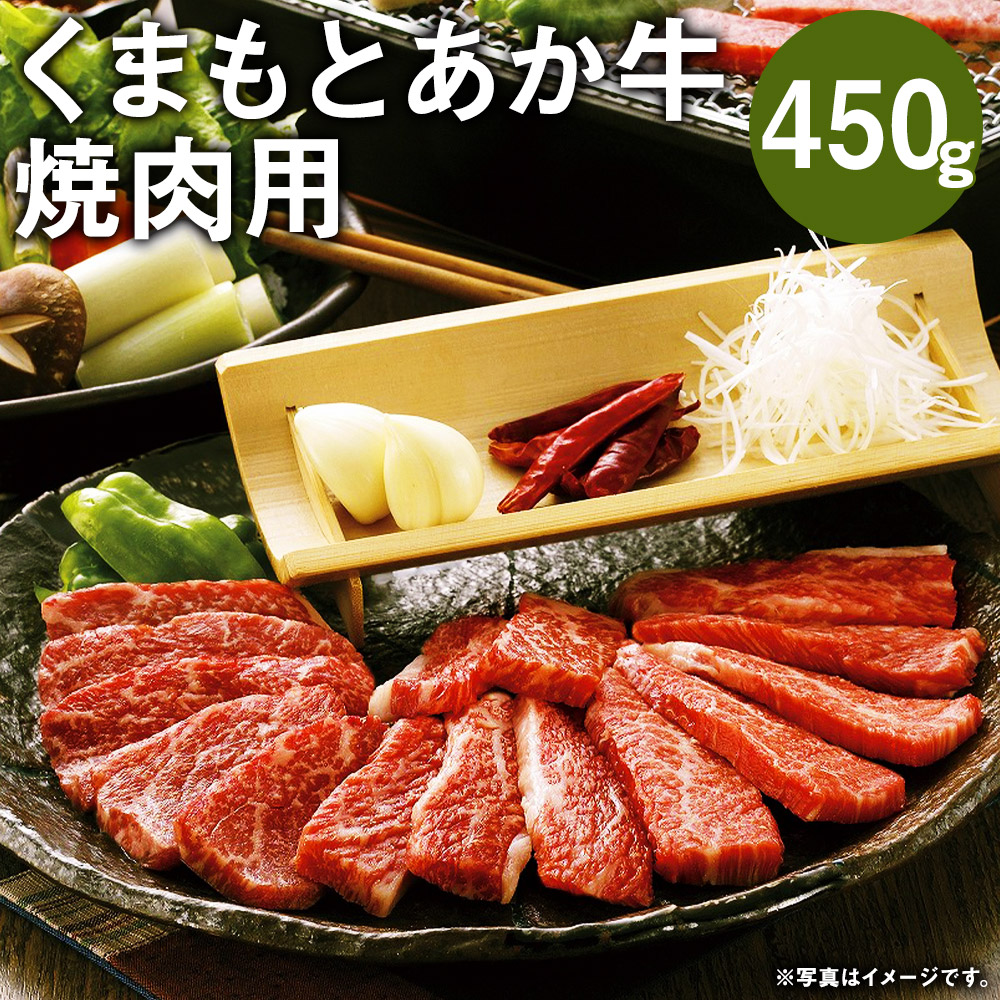 くまもとあか牛
焼肉用

450g

※写真はイメージです。